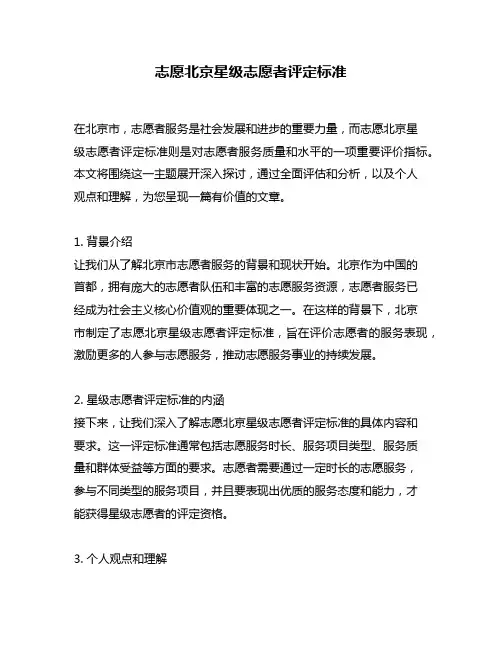 志愿北京星级志愿者评定标准

在北京市，志愿者服务是社会发展和进步的重要力量，而志愿北京星级志愿者评定标准则是对志愿者服务质量和水平的一项重要评价指标。本文将围绕这一主题展开深入探讨，通过全面评估和分析，以及个人观点和理解，为您呈现一篇有价值的文章。

1. 背景介绍
让我们从了解北京市志愿者服务的背景和现状开始。北京作为中国的首都，拥有庞大的志愿者队伍和丰富的志愿服务资源，志愿者服务已经成为社会主义核心价值观的重要体现之一。在这样的背景下，北京市制定了志愿北京星级志愿者评定标准，旨在评价志愿者的服务表现，激励更多的人参与志愿服务，推动志愿服务事业的持续发展。

2. 星级志愿者评定标准的内涵
接下来，让我们深入了解志愿北京星级志愿者评定标准的具体内容和要求。这一评定标准通常包括志愿服务时长、服务项目类型、服务质量和群体受益等方面的要求。志愿者需要通过一定时长的志愿服务，参与不同类型的服务项目，并且要表现出优质的服务态度和能力，才能获得星级志愿者的评定资格。

3. 个人观点和理解